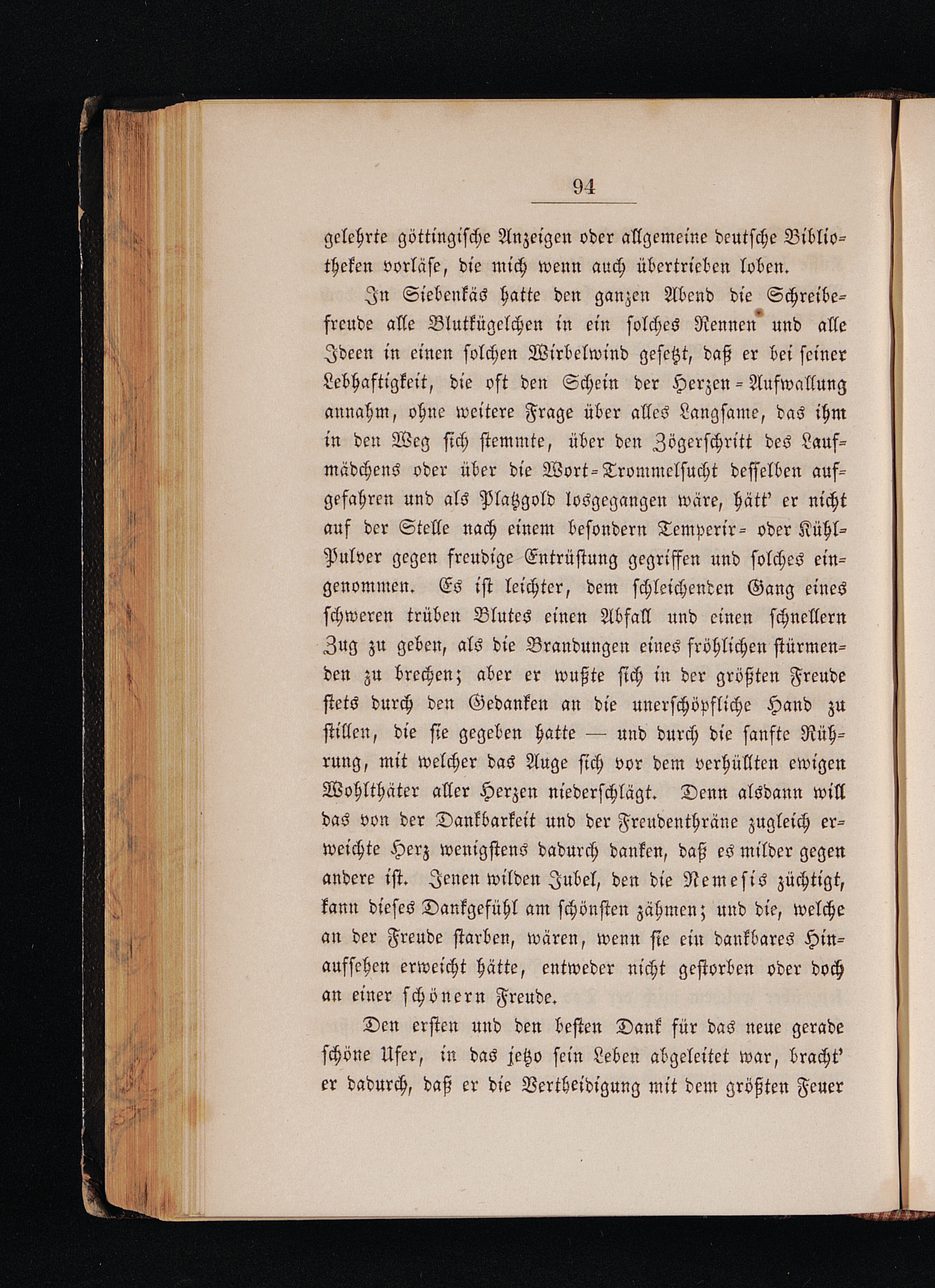 94

gelehrte göttingische Anzeigen oder allgemeine deutsche Bibliotheken vorläse, die mich wenn auch übertrieben loben.

In Siebenkäs hatte den ganzen Abend die Schreibefreude alle Blutkügelchen in ein solches Rennen und alle Ideen in einen solchen Wirbelwind gesetzt, daß er bei seiner Lebhaftigkeit, die oft den Schein der Herzen-Aufwallung annahm, ohne weitere Frage über alles Langsame, das ihm in den Weg sich stemmte, über den Zögerschritt des Laufmädchens oder über die Wort-Trommelsucht desselben aufgefahren und als Platzgold losgegangen wäre, hätt' er nicht auf der Stelle nach einem besondern Temperir- oder Kühl-Pulver gegen freudige Entrüstung gegriffen und solches eingenommen. Es ist leichter, dem schleichenden Gang eines schweren trüben Blutes einen Abfall und einen schnellern Zug zu geben, als die Brandungen eines fröhlichen stürmenden zu brechen; aber er wußte sich in der größten Freude stets durch den Gedanken an die unerschöpfliche Hand zu stillen, die sie gegeben hatte — und durch die sanfte Rührung, mit welcher das Auge sich vor dem verhüllten ewigen Wohlthäter aller Herzen niederschlägt. Denn alsdann will das von der Dankbarkeit und der Freudenthräne zugleich erweichte Herz wenigstens dadurch danken, daß es milder gegen andere ist. Jenen wilden Jubel, den die Nemesis züchtigt, kann dieses Dankgefühl am schönsten zähmen; und die, welche an der Freude starben, wären, wenn sie ein dankbares Hinaufsehen erweicht hätte, entweder nicht gestorben oder doch an einer schönern Freude.

Den ersten und den besten Dank für das neue gerade schöne Ufer, in das jetzo sein Leben abgeleitet war, bracht' er dadurch, daß er die Vertheidigung mit dem größten Feuer